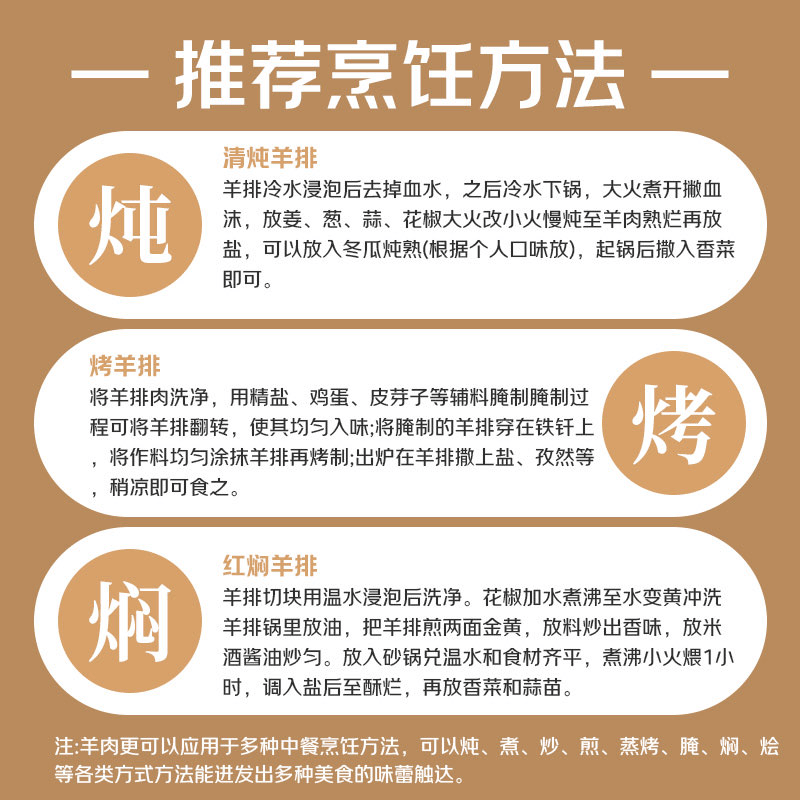 — 推荐烹饪方法 —

炖

清炖羊排
羊排冷水浸泡后去掉血水，之后冷水下锅，大火煮开撇血沫，放姜、葱、蒜、花椒大火改小火慢炖至羊肉熟烂再放盐，可以放入冬瓜炖熟(根据个人口味放)，起锅后撒入香菜即可。

烤羊排
将羊排肉洗净，用精盐、鸡蛋、皮芽子等辅料腌制腌制过程可将羊排翻转，使其均匀入味;将腌制的羊排穿在铁钎上，将作料均匀涂抹羊排再烤制;出炉在羊排撒上盐、孜然等，稍凉即可食之。

烤

焖

红焖羊排
羊排切块用温水浸泡后洗净。花椒加水煮沸至水变黄冲洗羊排锅里放油，把羊排煎两面金黄，放料炒出香味，放米酒酱油炒匀。放入砂锅兑温水和食材齐平，煮沸小火煨1小时，调入盐后至酥烂，再放香菜和蒜苗。

注:羊肉更可以应用于多种中餐烹饪方法，可以炖、煮、炒、煎、蒸烤、腌、焖、烩等各类方式方法能迸发出多种美食的味蕾触达。